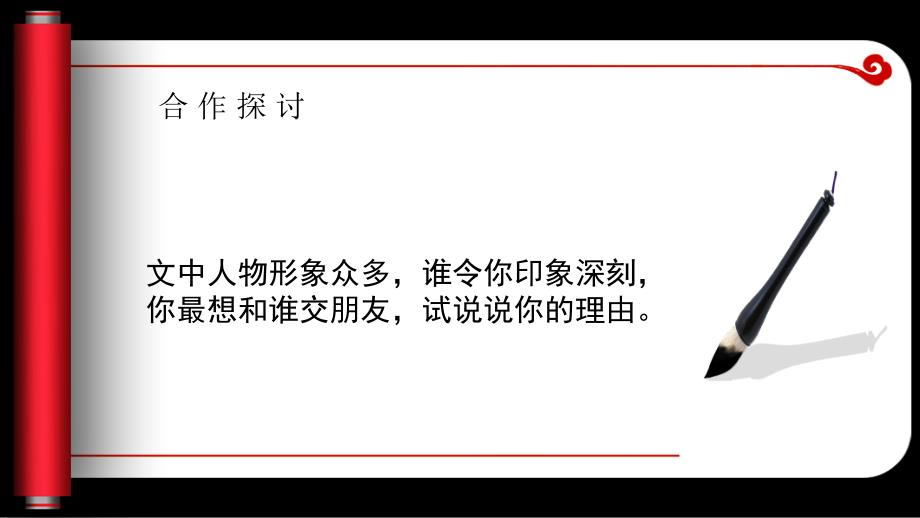 合作探讨

文中人物形象众多，谁令你印象深刻，你最想和谁交朋友，试说说你的理由。